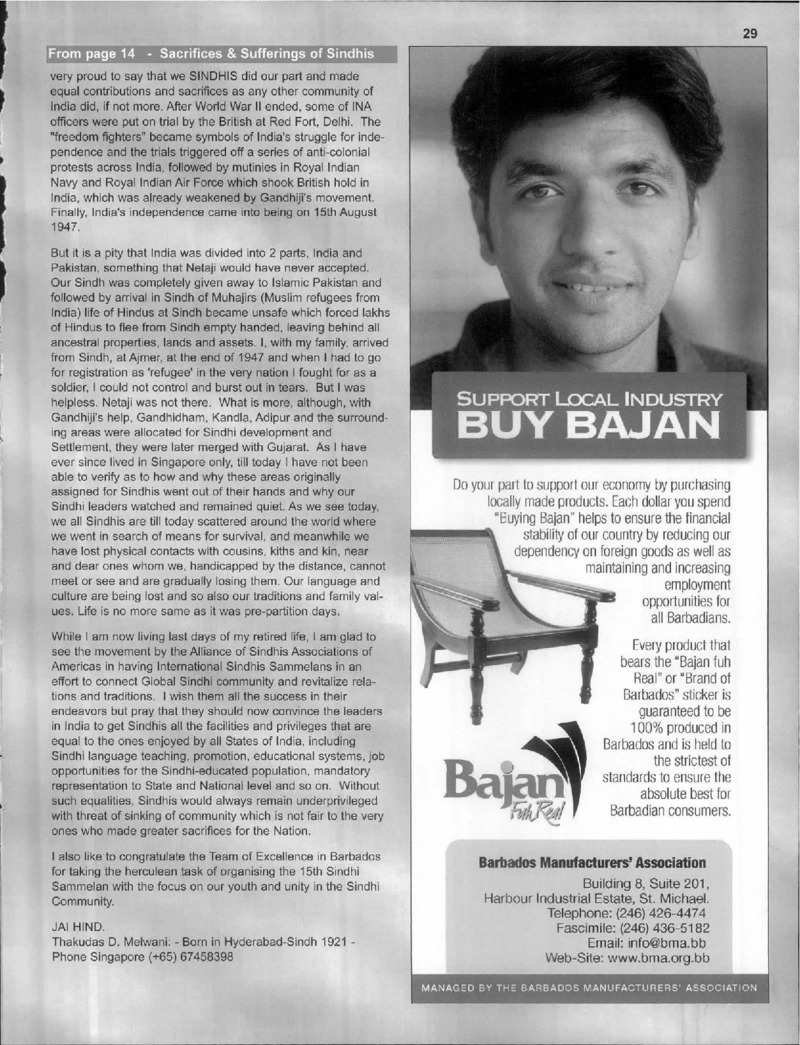 29

From page 14 - Sacrifices & Sufferings of Sindhis

very proud to say that we SINDHIS did our part and made equal contributions and sacrifices as any other community of India did, if not more. After World War II ended, some of INA officers were put on trial by the British at Red Fort, Delhi. The "freedom fighters" became symbols of India's struggle for independence and the trials triggered off a series of anti-colonial protests across India, followed by mutinies in Royal Indian Navy and Royal Indian Air Force which shook British hold in India, which was already weakened by Gandhiji's movement. Finally, India's independence came into being on 15th August 1947.

But it is a pity that India was divided into 2 parts, India and Pakistan, something that Netaji would have never accepted. Our Sindh was completely given away to Islamic Pakistan and followed by arrival in Sindh of Muhajirs (Muslim refugees from India) life of Hindus at Sindh became unsafe which forced lakhs of Hindus to flee from Sindh empty handed, leaving behind all ancestral properties, lands and assets. I, with my family, arrived from Sindh, at Ajmer, at the end of 1947 and when I had to go for registration as 'refugee' in the very nation I fought for as a soldier, I could not control and burst out in tears. But I was helpless. Netaji was not there. What is more, although, with Gandhiji's help, Gandhidham, Kandla, Adipur and the surrounding areas were allocated for Sindhi development and Settlement, they were later merged with Gujarat. As I have ever since lived in Singapore only, till today I have not been able to verify as to how and why these areas originally assigned for Sindhis went out of their hands and why our Sindhi leaders watched and remained quiet. As we see today, we all Sindhis are till today scattered around the world where we went in search of means for survival, and meanwhile we have lost physical contacts with cousins, kiths and kin, near and dear ones whom we, handicapped by the distance, cannot meet or see and are gradually losing them. Our language and culture are being lost and so also our traditions and family values. Life is no more same as it was pre-partition days.

While I am now living last days of my retired life, I am glad to see the movement by the Alliance of Sindhis Associations of Americas in having International Sindhis Sammelans in an effort to connect Global Sindhi community and revitalize relations and traditions. I wish them all the success in their endeavors but pray that they should now convince the leaders in India to get Sindhis all the facilities and privileges that are equal to the ones enjoyed by all States of India, including Sindhi language teaching, promotion, educational systems, job opportunities for the Sindhi-educated population, mandatory representation to State and National level and so on. Without such equalities, Sindhis would always remain underprivileged with threat of sinking of community which is not fair to the very ones who made greater sacrifices for the Nation.

I also like to congratulate the Team of Excellence in Barbados for taking the herculean task of organising the 15th Sindhi Sammelan with the focus on our youth and unity in the Sindhi Community.

JAI HIND.
Thakudas D. Melwani: - Born in Hyderabad-Sindh 1921 - Phone Singapore (+65) 67458398

SUPPORT LOCAL INDUSTRY
BUY BAJAN

Do your part to support our economy by purchasing locally made products. Each dollar you spend "Buying Bajan" helps to ensure the financial stability of our country by reducing our dependency on foreign goods as well as maintaining and increasing employment opportunities for all Barbadians.

Every product that bears the "Bajan fuh Real" or "Brand of Barbados" sticker is guaranteed to be 100% produced in Barbados and is held to the strictest of standards to ensure the absolute best for Barbadian consumers.

Bajan Fuh Real

Barbados Manufacturers' Association
Building 8, Suite 201,
Harbour Industrial Estate, St. Michael.
Telephone: (246) 426-4474
Fascimile: (246) 436-5182
Email: info@bma.bb
Web-Site: www.bma.org.bb

MANAGED BY THE BARBADOS MANUFACTURERS' ASSOCIATION